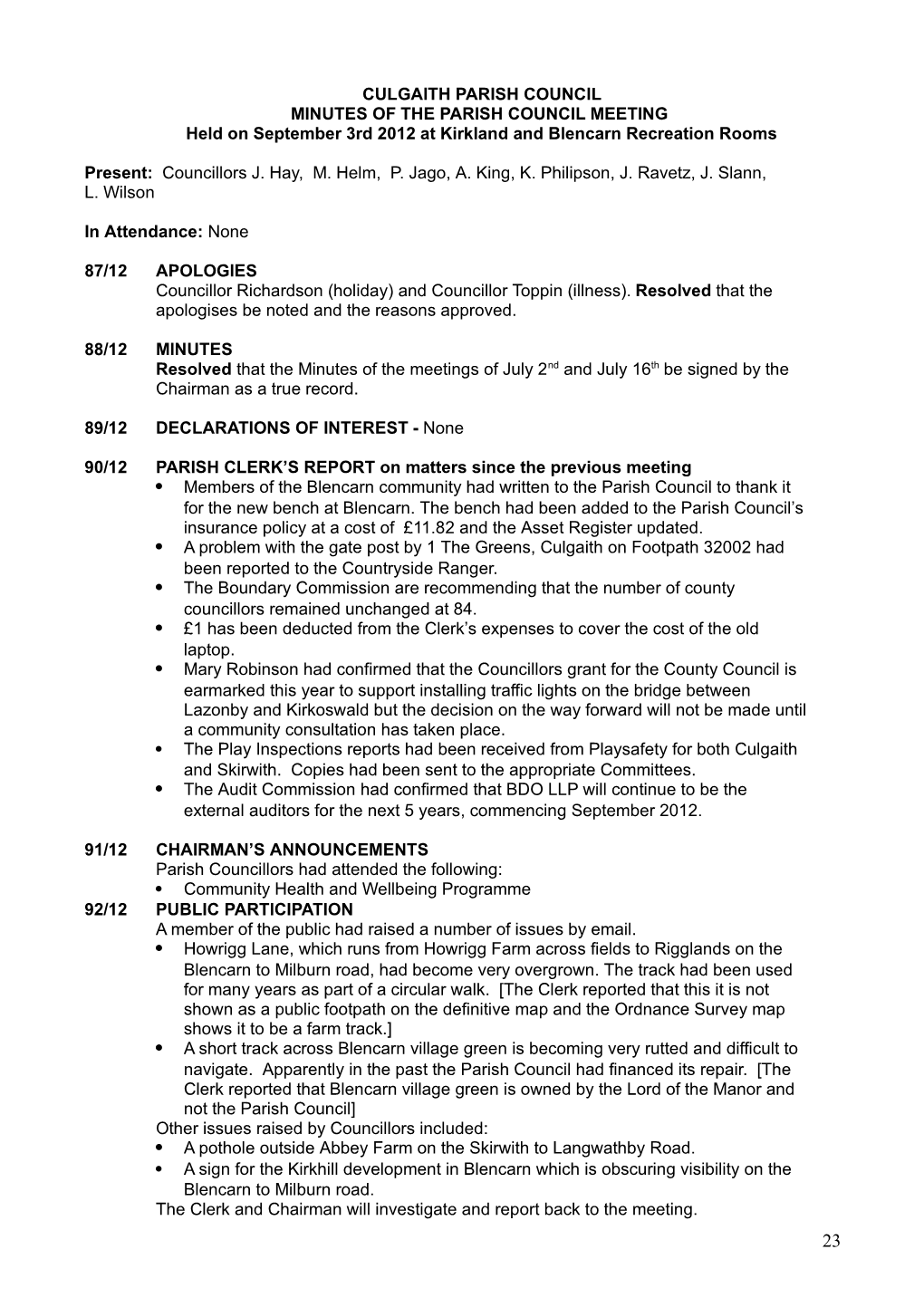 CULGAITH PARISH COUNCIL
MINUTES OF THE PARISH COUNCIL MEETING
Held on September 3rd 2012 at Kirkland and Blencarn Recreation Rooms

Present: Councillors J. Hay, M. Helm, P. Jago, A. King, K. Philipson, J. Ravetz, J. Slann, L. Wilson

In Attendance: None

87/12 APOLOGIES
Councillor Richardson (holiday) and Councillor Toppin (illness). Resolved that the apologises be noted and the reasons approved.

88/12 MINUTES
Resolved that the Minutes of the meetings of July 2$^{nd}$ and July 16$^{th}$ be signed by the Chairman as a true record.

89/12 DECLARATIONS OF INTEREST - None

90/12 PARISH CLERK'S REPORT on matters since the previous meeting
• Members of the Blencarn community had written to the Parish Council to thank it for the new bench at Blencarn. The bench had been added to the Parish Council's insurance policy at a cost of £11.82 and the Asset Register updated.
• A problem with the gate post by 1 The Greens, Culgaith on Footpath 32002 had been reported to the Countryside Ranger.
• The Boundary Commission are recommending that the number of county councillors remained unchanged at 84.
• £1 has been deducted from the Clerk's expenses to cover the cost of the old laptop.
• Mary Robinson had confirmed that the Councillors grant for the County Council is earmarked this year to support installing traffic lights on the bridge between Lazonby and Kirkoswald but the decision on the way forward will not be made until a community consultation has taken place.
• The Play Inspections reports had been received from Playsafety for both Culgaith and Skirwith. Copies had been sent to the appropriate Committees.
• The Audit Commission had confirmed that BDO LLP will continue to be the external auditors for the next 5 years, commencing September 2012.

91/12 CHAIRMAN'S ANNOUNCEMENTS
Parish Councillors had attended the following:
• Community Health and Wellbeing Programme
92/12 PUBLIC PARTICIPATION
A member of the public had raised a number of issues by email.
• Howrigg Lane, which runs from Howrigg Farm across fields to Rigglands on the Blencarn to Milburn road, had become very overgrown. The track had been used for many years as part of a circular walk. [The Clerk reported that this it is not shown as a public footpath on the definitive map and the Ordnance Survey map shows it to be a farm track.]
• A short track across Blencarn village green is becoming very rutted and difficult to navigate. Apparently in the past the Parish Council had financed its repair. [The Clerk reported that Blencarn village green is owned by the Lord of the Manor and not the Parish Council]
Other issues raised by Councillors included:
• A pothole outside Abbey Farm on the Skirwith to Langwathby Road.
• A sign for the Kirkhill development in Blencarn which is obscuring visibility on the Blencarn to Milburn road.
The Clerk and Chairman will investigate and report back to the meeting.

23